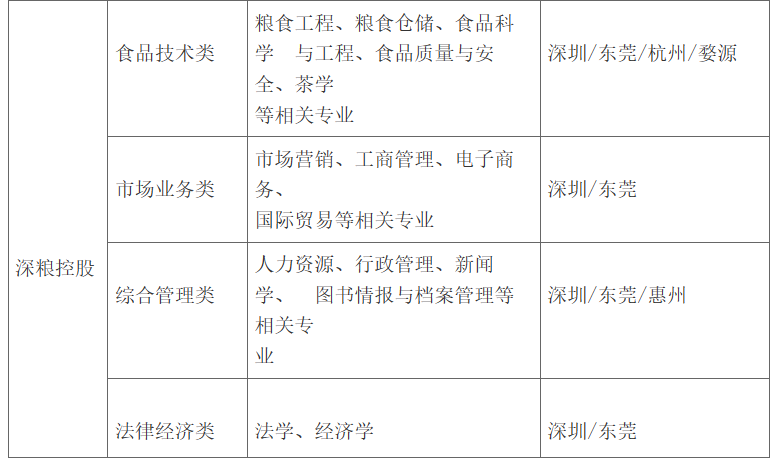 | 深粮控股 | 食品技术类 | 粮食工程、粮食仓储、食品科学 与工程、食品质量与安全、茶学等相关专业 | 深圳/东莞/杭州/婺源 |
|---|---|---|---|
| | 市场业务类 | 市场营销、工商管理、电子商务、国际贸易等相关专业 | 深圳/东莞 |
| | 综合管理类 | 人力资源、行政管理、新闻学、 图书情报与档案管理等相关专业 | 深圳/东莞/惠州 |
| | 法律经济类 | 法学、经济学 | 深圳/东莞 |